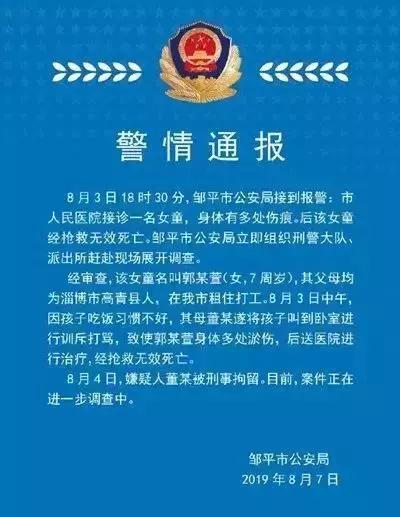 警情通报

8月3日18时30分，邹平市公安局接到报警：市人民医院接诊一名女童，身体有多处伤痕。后该女童经抢救无效死亡。邹平市公安局立即组织刑警大队、派出所赶赴现场展开调查。

经审查，该女童名叫郭某萱（女，7周岁），其父母均为淄博市高青县人，在我市租住打工。8月3日中午，因孩子吃饭习惯不好，其母董某遂将孩子叫到卧室进行训斥打骂，致使郭某萱身体多处淤伤，后送医院进行治疗，经抢救无效死亡。

8月4日，嫌疑人董某被刑事拘留。目前，案件正在进一步调查中。

邹平市公安局
2019年8月7日